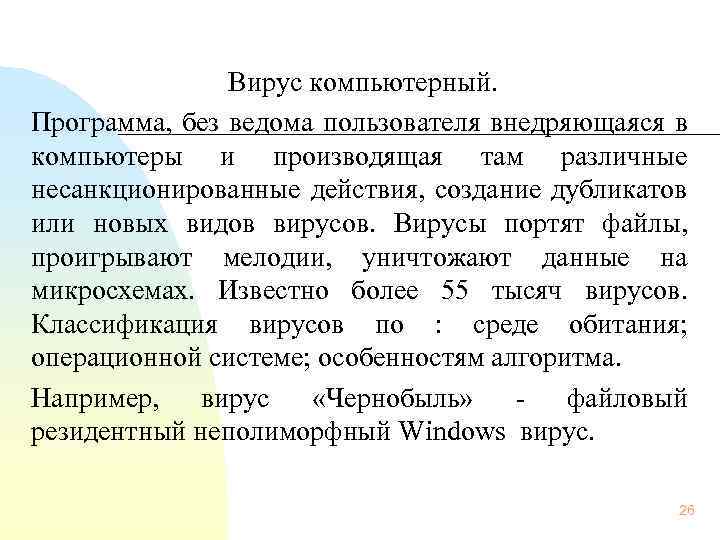 Вирус компьютерный.

Программа, без ведома пользователя внедряющаяся в компьютеры и производящая там различные несанкционированные действия, создание дубликатов или новых видов вирусов. Вирусы портят файлы, проигрывают мелодии, уничтожают данные на микросхемах. Известно более 55 тысяч вирусов. Классификация вирусов по : среде обитания; операционной системе; особенностям алгоритма.

Например, вирус «Чернобыль» - файловый резидентный неполиморфный Windows вирус.

26